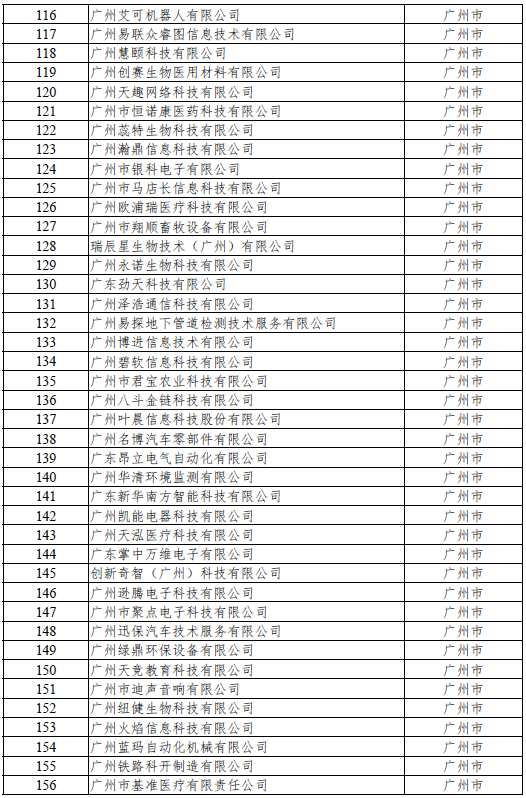 | 116 | 广州艾可机器人有限公司 | 广州市 |
|---|---|---|
| 117 | 广州易联众睿图信息技术有限公司 | 广州市 |
| 118 | 广州慧颐科技有限公司 | 广州市 |
| 119 | 广州创赛生物医用材料有限公司 | 广州市 |
| 120 | 广州天趣网络科技有限公司 | 广州市 |
| 121 | 广州市恒诺康医药科技有限公司 | 广州市 |
| 122 | 广州蕊特生物科技有限公司 | 广州市 |
| 123 | 广州瀚鼎信息科技有限公司 | 广州市 |
| 124 | 广州市银科电子有限公司 | 广州市 |
| 125 | 广州市马店长信息科技有限公司 | 广州市 |
| 126 | 广州欧浦瑞医疗科技有限公司 | 广州市 |
| 127 | 广州市翔顺畜牧设备有限公司 | 广州市 |
| 128 | 瑞辰星生物技术（广州）有限公司 | 广州市 |
| 129 | 广州永诺生物科技有限公司 | 广州市 |
| 130 | 广东劲天科技有限公司 | 广州市 |
| 131 | 广州泽浩通信科技有限公司 | 广州市 |
| 132 | 广州易探地下管道检测技术服务有限公司 | 广州市 |
| 133 | 广州博进信息技术有限公司 | 广州市 |
| 134 | 广州碧软信息科技有限公司 | 广州市 |
| 135 | 广州市君宝农业科技有限公司 | 广州市 |
| 136 | 广州八斗金链科技有限公司 | 广州市 |
| 137 | 广州叶晨信息科技股份有限公司 | 广州市 |
| 138 | 广州名博汽车零部件有限公司 | 广州市 |
| 139 | 广东昂立电气自动化有限公司 | 广州市 |
| 140 | 广州华清环境监测有限公司 | 广州市 |
| 141 | 广东新华南方智能科技有限公司 | 广州市 |
| 142 | 广州凯能电器科技有限公司 | 广州市 |
| 143 | 广州天泓医疗科技有限公司 | 广州市 |
| 144 | 广东掌中万维电子有限公司 | 广州市 |
| 145 | 创新奇智（广州）科技有限公司 | 广州市 |
| 146 | 广州逊腾电子科技有限公司 | 广州市 |
| 147 | 广州市聚点电子科技有限公司 | 广州市 |
| 148 | 广州迅保汽车技术服务有限公司 | 广州市 |
| 149 | 广州绿鼎环保设备有限公司 | 广州市 |
| 150 | 广州天竞教育科技有限公司 | 广州市 |
| 151 | 广州市迪声音响有限公司 | 广州市 |
| 152 | 广州纽健生物科技有限公司 | 广州市 |
| 153 | 广州火焰信息科技有限公司 | 广州市 |
| 154 | 广州蓝玛自动化机械有限公司 | 广州市 |
| 155 | 广州铁路科开制造有限公司 | 广州市 |
| 156 | 广州市基准医疗有限责任公司 | 广州市 |